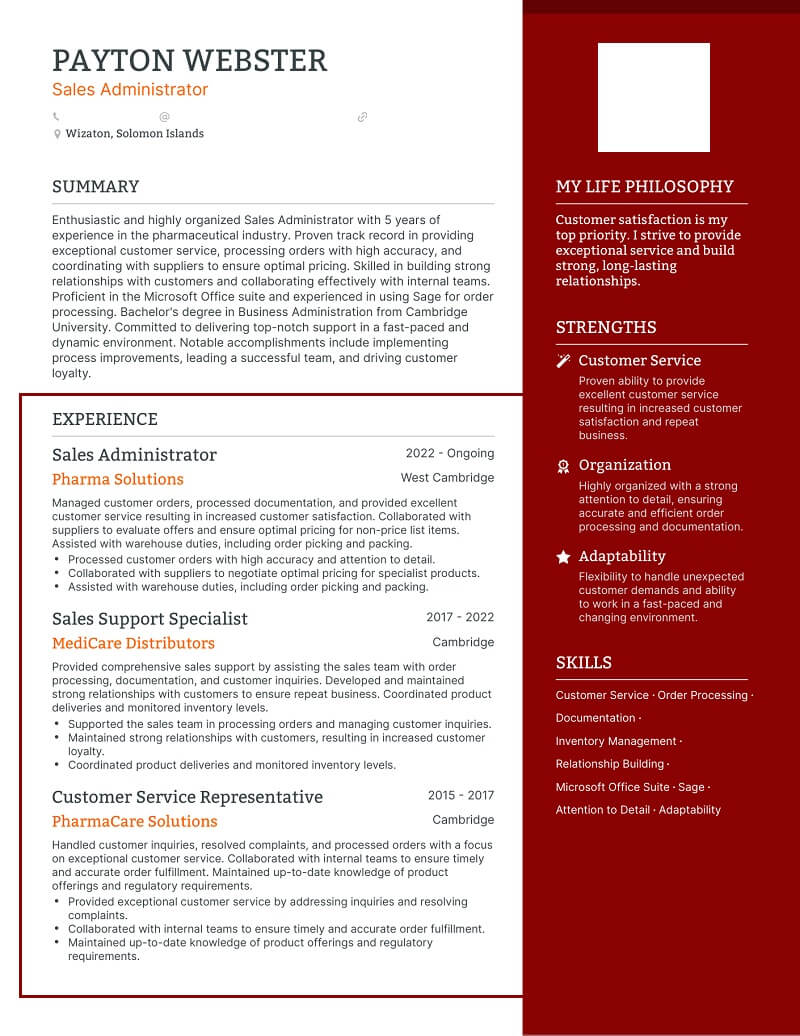 PAYTON WEBSTER
Sales Administrator

Wizaton, Solomon Islands

SUMMARY

Enthusiastic and highly organized Sales Administrator with 5 years of experience in the pharmaceutical industry. Proven track record in providing exceptional customer service, processing orders with high accuracy, and coordinating with suppliers to ensure optimal pricing. Skilled in building strong relationships with customers and collaborating effectively with internal teams. Proficient in the Microsoft Office suite and experienced in using Sage for order processing. Bachelor's degree in Business Administration from Cambridge University. Committed to delivering top-notch support in a fast-paced and dynamic environment. Notable accomplishments include implementing process improvements, leading a successful team, and driving customer loyalty.

EXPERIENCE

Sales Administrator
2022 - Ongoing
Pharma Solutions
West Cambridge

Managed customer orders, processed documentation, and provided excellent customer service resulting in increased customer satisfaction. Collaborated with suppliers to evaluate offers and ensure optimal pricing for non-price list items. Assisted with warehouse duties, including order picking and packing.
• Processed customer orders with high accuracy and attention to detail.
• Collaborated with suppliers to negotiate optimal pricing for specialist products.
• Assisted with warehouse duties, including order picking and packing.

Sales Support Specialist
2017 - 2022
MediCare Distributors
Cambridge

Provided comprehensive sales support by assisting the sales team with order processing, documentation, and customer inquiries. Developed and maintained strong relationships with customers to ensure repeat business. Coordinated product deliveries and monitored inventory levels.
• Supported the sales team in processing orders and managing customer inquiries.
• Maintained strong relationships with customers, resulting in increased customer loyalty.
• Coordinated product deliveries and monitored inventory levels.

Customer Service Representative
2015 - 2017
PharmaCare Solutions
Cambridge

Handled customer inquiries, resolved complaints, and processed orders with a focus on exceptional customer service. Collaborated with internal teams to ensure timely and accurate order fulfillment. Maintained up-to-date knowledge of product offerings and regulatory requirements.
• Provided exceptional customer service by addressing inquiries and resolving complaints.
• Collaborated with internal teams to ensure timely and accurate order fulfillment.
• Maintained up-to-date knowledge of product offerings and regulatory requirements.

MY LIFE PHILOSOPHY

Customer satisfaction is my top priority. I strive to provide exceptional service and build strong, long-lasting relationships.

STRENGTHS

Customer Service
Proven ability to provide excellent customer service resulting in increased customer satisfaction and repeat business.

Organization
Highly organized with a strong attention to detail, ensuring accurate and efficient order processing and documentation.

Adaptability
Flexibility to handle unexpected customer demands and ability to work in a fast-paced and changing environment.

SKILLS

Customer Service · Order Processing · Documentation · Inventory Management · Relationship Building · Microsoft Office Suite · Sage · Attention to Detail · Adaptability